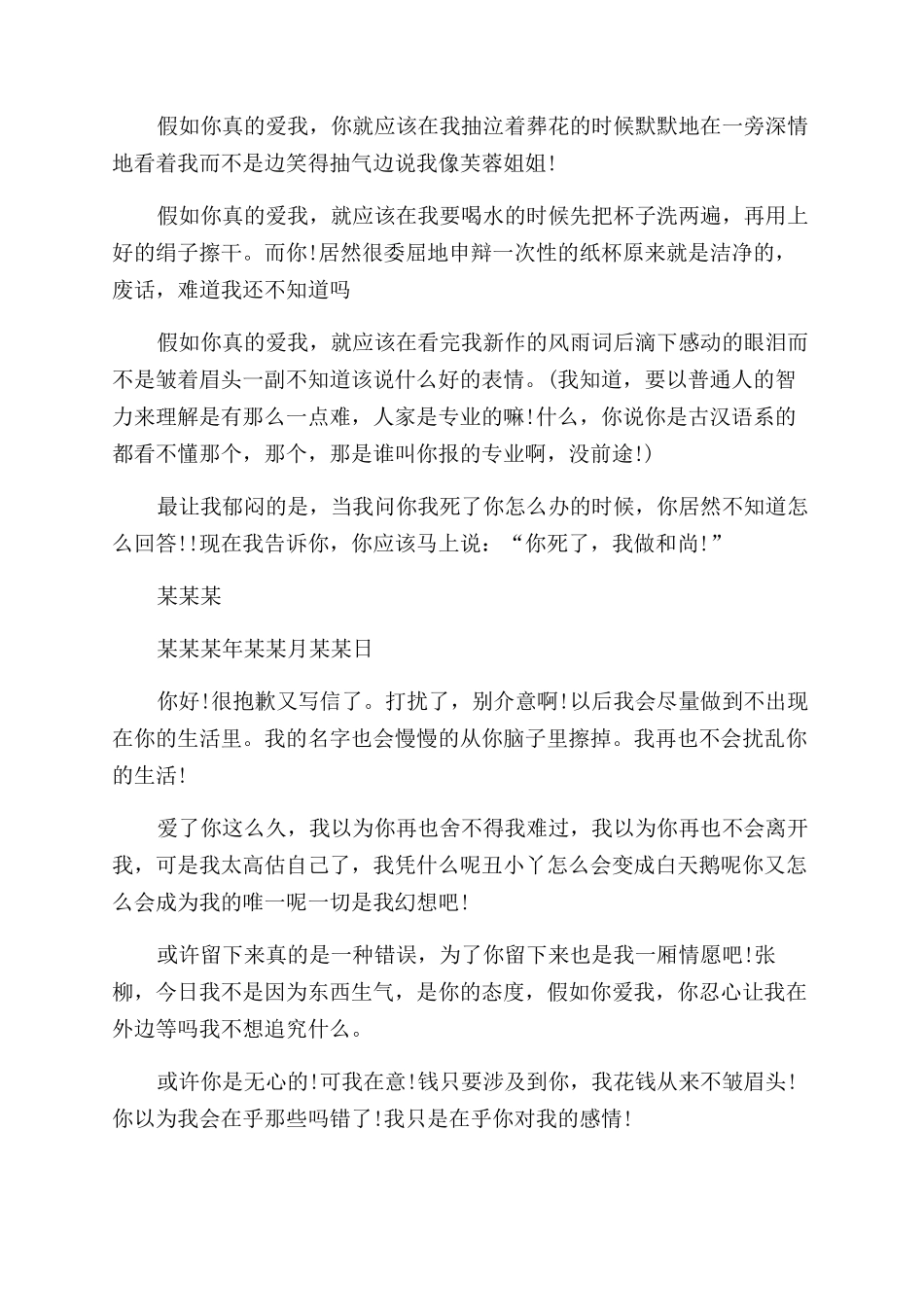 假如你真的爱我，你就应该在我抽泣着葬花的时候默默地在一旁深情地看着我而不是边笑得抽气边说我像芙蓉姐姐!

假如你真的爱我，就应该在我要喝水的时候先把杯子洗两遍，再用上好的绢子擦干。而你!居然很委屈地申辩一次性的纸杯原来就是洁净的，废话，难道我还不知道吗

假如你真的爱我，就应该在看完我新作的风雨词后滴下感动的眼泪而不是皱着眉头一副不知道该说什么好的表情。(我知道，要以普通人的智力来理解是有那么一点难，人家是专业的嘛!什么，你说你是古汉语系的都看不懂那个，那个，那是谁叫你报的专业啊，没前途!)

最让我郁闷的是，当我问你我死了你怎么办的时候，你居然不知道怎么回答!!现在我告诉你，你应该马上说：“你死了，我做和尚!”

某某某

某某某年某某月某某日

你好!很抱歉又写信了。打扰了，别介意啊!以后我会尽量做到不出现在你的生活里。我的名字也会慢慢的从你脑子里擦掉。我再也不会扰乱你的生活!

爱了你这么久，我以为你再也舍不得我难过，我以为你再也不会离开我，可是我太高估自己了，我凭什么呢丑小丫怎么会变成白天鹅呢你又怎么会成为我的唯一呢一切是我幻想吧!

或许留下来真的是一种错误，为了你留下来也是我一厢情愿吧!张柳，今日我不是因为东西生气，是你的态度，假如你爱我，你忍心让我在外边等吗我不想追究什么。

或许你是无心的!可我在意!钱只要涉及到你，我花钱从来不皱眉头!你以为我会在乎那些吗错了!我只是在乎你对我的感情!